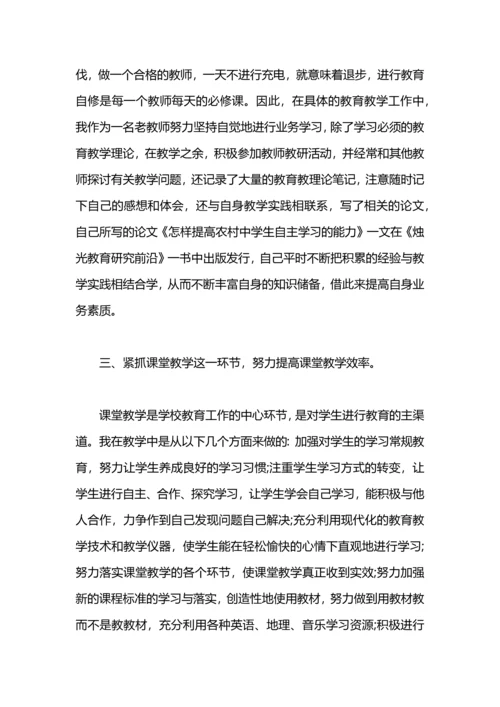 伐，做一个合格的教师，一天不进行充电，就意味着退步，进行教育自修是每一个教师每天的必修课。因此，在具体的教育教学工作中，我作为一名老教师努力坚持自觉地进行业务学习，除了学习必须的教育教学理论，在教学之余，积极参加教师教研活动，并经常和其他教师探讨有关教学问题，还记录了大量的教育教理论笔记，注意随时记下自己的感想和体会，还与自身教学实践相联系，写了相关的论文，自己所写的论文《怎样提高农村中学生自主学习的能力》一文在《烛光教育研究前沿》一书中出版发行，自己平时不断把积累的经验与教学实践相结合学，从而不断丰富自身的知识储备，借此来提高自身业务素质。

三、紧抓课堂教学这一环节，努力提高课堂教学效率。

课堂教学是学校教育工作的中心环节，是对学生进行教育的主渠道。我在教学中是从以下几个方面来做的: 加强对学生的学习常规教育，努力让学生养成良好的学习习惯;注重学生学习方式的转变，让学生进行自主、合作、探究学习，让学生学会自己学习，能积极与他人合作，力争作到自己发现问题自己解决;充分利用现代化的教育教学技术和教学仪器，使学生能在轻松愉快的心情下直观地进行学习;努力落实课堂教学的各个环节，使课堂教学真正收到实效;努力加强新的课程标准的学习与落实，创造性地使用教材，努力做到用教材教而不是教教材，充分利用各种英语、地理、音乐学习资源;积极进行